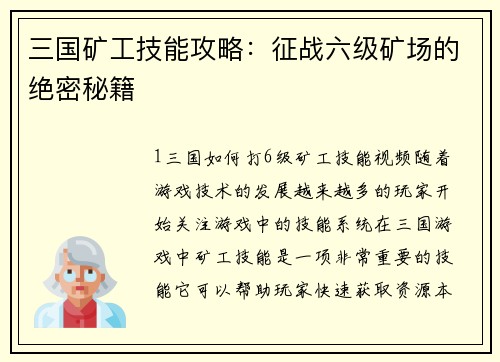 三国矿工技能攻略：征战六级矿场的绝密秘籍

1三国如何打6级矿工技能视频随着游戏技术的发展越来越多的玩家开始关注游戏中的技能系统在三国游戏中矿工技能是一项非常重要的技能它可以帮助玩家快速获取资源本